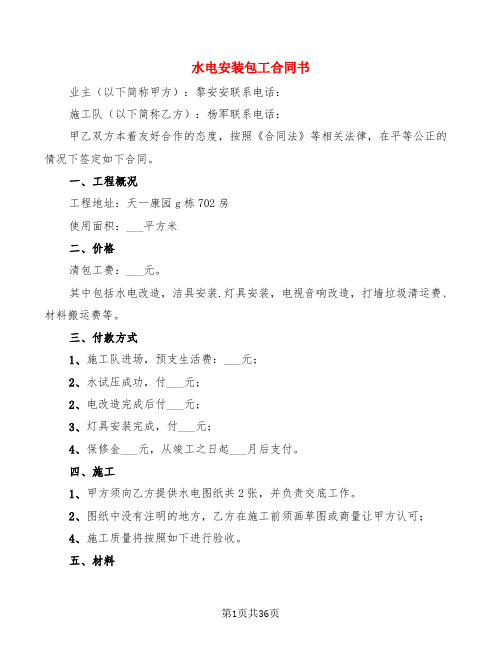 水电安装包工合同书

业主（以下简称甲方）：黎安安联系电话：

施工队（以下简称乙方）：杨军联系电话：

甲乙双方本着友好合作的态度，按照《合同法》等相关法律，在平等公正的情况下签定如下合同。

一、工程概况

工程地址：天一康园g栋702房

使用面积：___平方米

二、价格

清包工费：___元。

其中包括水电改造，洁具安装.灯具安装，电视音响改造，打墙垃圾清运费、材料搬运费等。

三、付款方式

1、施工队进场，预支生活费：___元；

2、水试压成功，付___元；

2、电改造完成后付___元；

3、灯具安装完成，付___元；

4、保修金___元，从竣工之日起___月后支付。

四、施工

1、甲方须向乙方提供水电图纸共2张，并负责交底工作。

2、图纸中没有注明的地方，乙方在施工前须画草图或商量让甲方认可；

4、施工质量将按照如下进行验收。

五、材料

第1页共36页